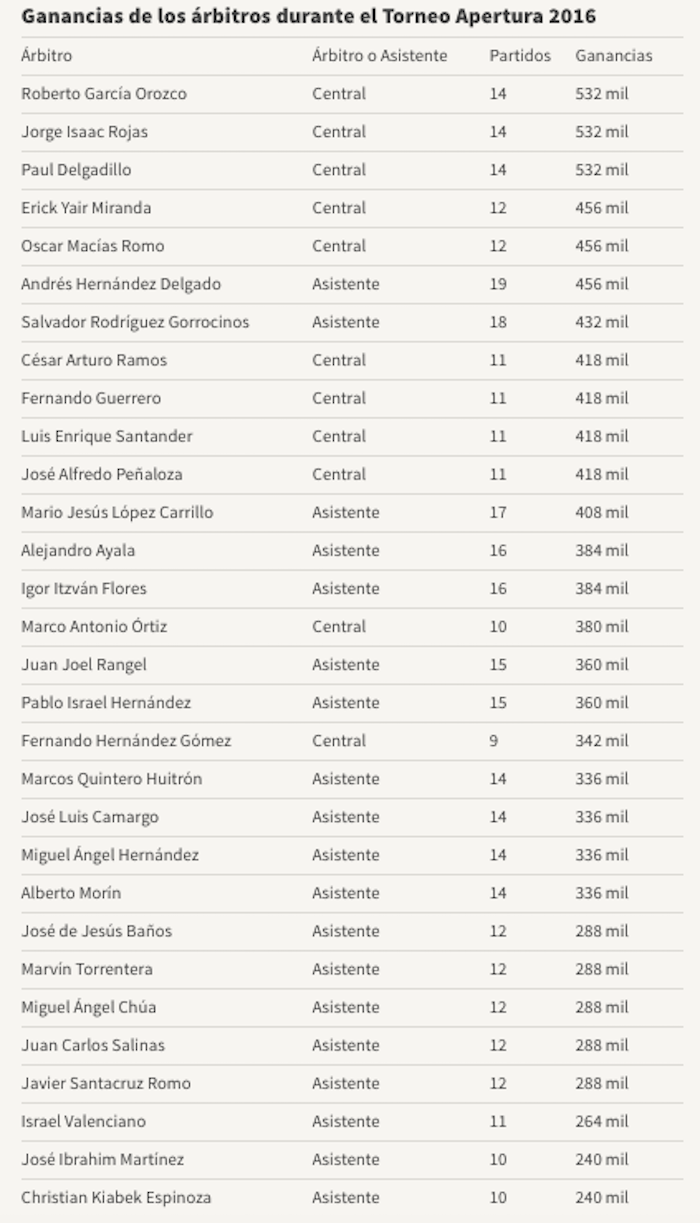 Ganancias de los árbitros durante el Torneo Apertura 2016

| Árbitro | Árbitro o Asistente | Partidos | Ganancias |
|---|---|---|---|
| Roberto García Orozco | Central | 14 | 532 mil |
| Jorge Isaac Rojas | Central | 14 | 532 mil |
| Paul Delgadillo | Central | 14 | 532 mil |
| Erick Yair Miranda | Central | 12 | 456 mil |
| Oscar Macías Romo | Central | 12 | 456 mil |
| Andrés Hernández Delgado | Asistente | 19 | 456 mil |
| Salvador Rodríguez Gorrocinos | Asistente | 18 | 432 mil |
| César Arturo Ramos | Central | 11 | 418 mil |
| Fernando Guerrero | Central | 11 | 418 mil |
| Luis Enrique Santander | Central | 11 | 418 mil |
| José Alfredo Peñaloza | Central | 11 | 418 mil |
| Mario Jesús López Carrillo | Asistente | 17 | 408 mil |
| Alejandro Ayala | Asistente | 16 | 384 mil |
| Igor Itzván Flores | Asistente | 16 | 384 mil |
| Marco Antonio Órtiz | Central | 10 | 380 mil |
| Juan Joel Rangel | Asistente | 15 | 360 mil |
| Pablo Israel Hernández | Asistente | 15 | 360 mil |
| Fernando Hernández Gómez | Central | 9 | 342 mil |
| Marcos Quintero Huitrón | Asistente | 14 | 336 mil |
| José Luis Camargo | Asistente | 14 | 336 mil |
| Miguel Ángel Hernández | Asistente | 14 | 336 mil |
| Alberto Morín | Asistente | 14 | 336 mil |
| José de Jesús Baños | Asistente | 12 | 288 mil |
| Marvín Torrentera | Asistente | 12 | 288 mil |
| Miguel Ángel Chúa | Asistente | 12 | 288 mil |
| Juan Carlos Salinas | Asistente | 12 | 288 mil |
| Javier Santacruz Romo | Asistente | 12 | 288 mil |
| Israel Valenciano | Asistente | 11 | 264 mil |
| José Ibrahim Martínez | Asistente | 10 | 240 mil |
| Christian Kiabek Espinoza | Asistente | 10 | 240 mil |